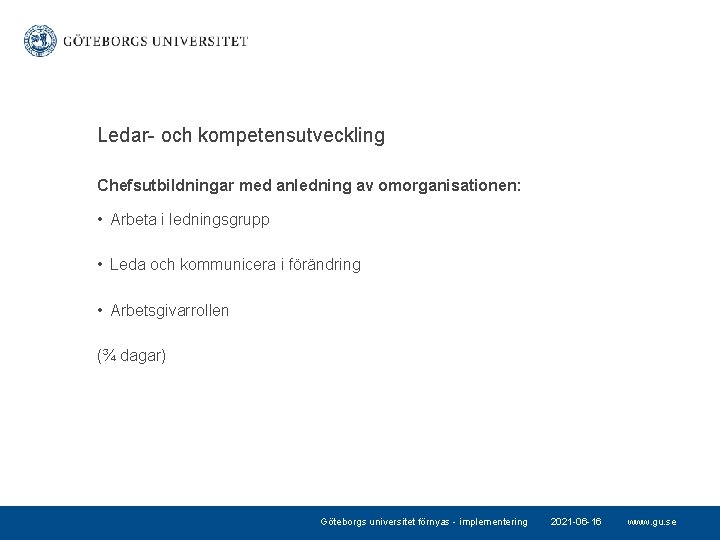 GÖTEBORGS UNIVERSITET

Ledar- och kompetensutveckling

Chefsutbildningar med anledning av omorganisationen:

• Arbeta i ledningsgrupp

• Leda och kommunicera i förändring

• Arbetsgivarrollen

(¾ dagar)

Göteborgs universitet förnyas - implementering 2021-06-16 www.gu.se